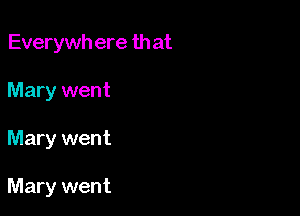 Everywhere that

Mary went

Mary went

Mary went